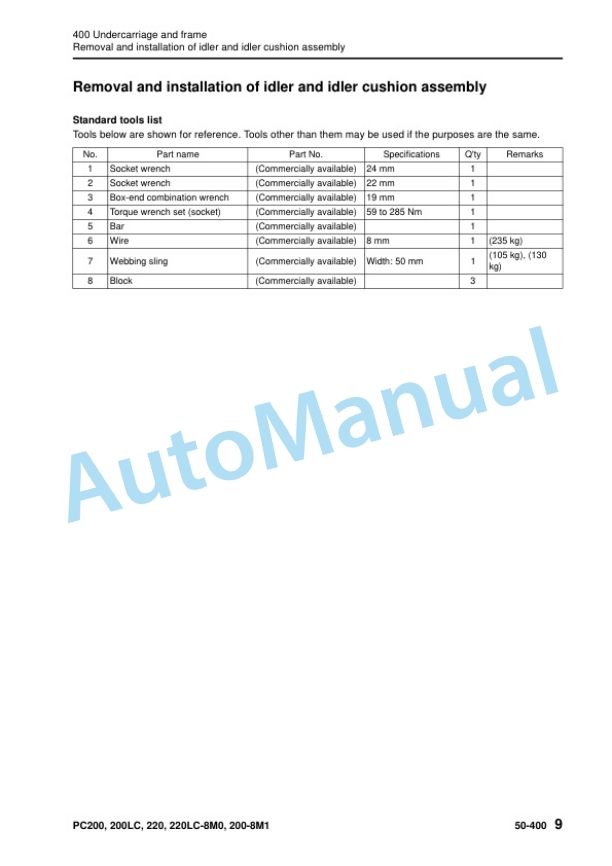 400 Undercarriage and frame
Removal and installation of idler and idler cushion assembly

Removal and installation of idler and idler cushion assembly

Standard tools list
Tools below are shown for reference. Tools other than them may be used if the purposes are the same.

| No. | Part name | Part No. | Specifications | Q'ty | Remarks |
|---|---|---|---|---|---|
| 1 | Socket wrench | (Commercially available) | 24 mm | 1 | |
| 2 | Socket wrench | (Commercially available) | 22 mm | 1 | |
| 3 | Box-end combination wrench | (Commercially available) | 19 mm | 1 | |
| 4 | Torque wrench set (socket) | (Commercially available) | 59 to 285 Nm | 1 | |
| 5 | Bar | (Commercially available) | | 1 | |
| 6 | Wire | (Commercially available) | 8 mm | 1 | (235 kg) |
| 7 | Webbing sling | (Commercially available) | Width: 50 mm | 1 | (105 kg), (130 kg) |
| 8 | Block | (Commercially available) | | 3 | |

AutoManual

PC200, 200LC, 220, 220LC-8M0, 200-8M1
50-400 9